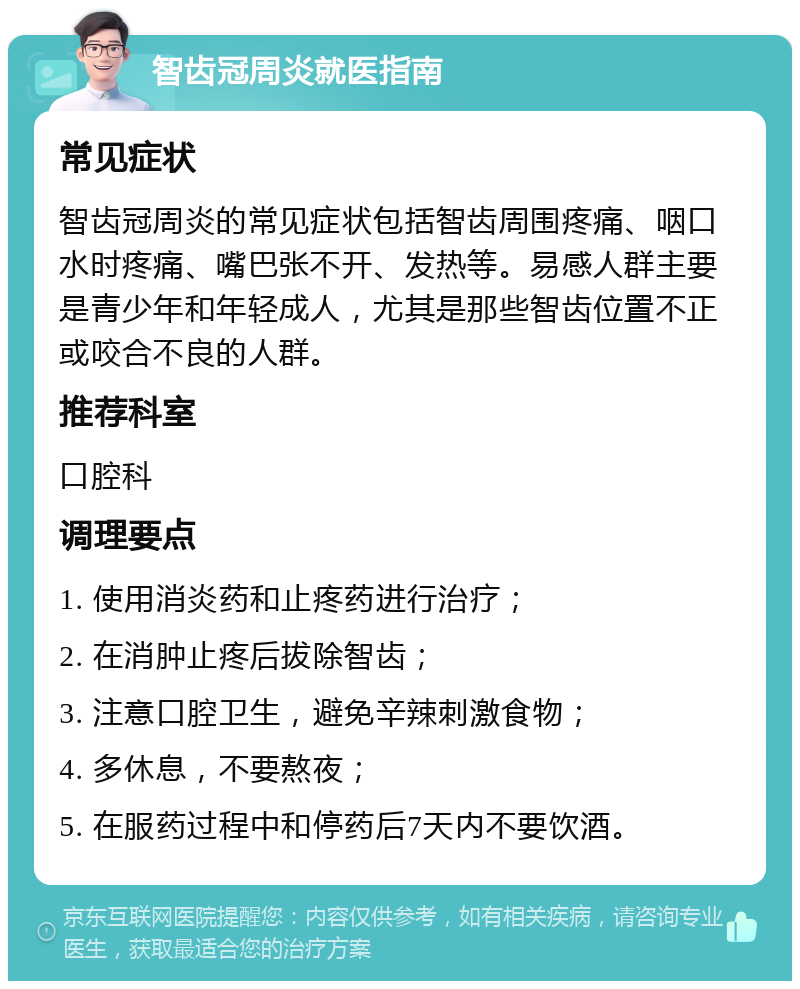 智齿冠周炎就医指南

常见症状

智齿冠周炎的常见症状包括智齿周围疼痛、咽口水时疼痛、嘴巴张不开、发热等。易感人群主要是青少年和年轻成人，尤其是那些智齿位置不正或咬合不良的人群。

推荐科室

口腔科

调理要点

1. 使用消炎药和止疼药进行治疗；

2. 在消肿止疼后拔除智齿；

3. 注意口腔卫生，避免辛辣刺激食物；

4. 多休息，不要熬夜；

5. 在服药过程中和停药后7天内不要饮酒。

京东互联网医院提醒您：内容仅供参考，如有相关疾病，请咨询专业医生，获取最适合您的治疗方案